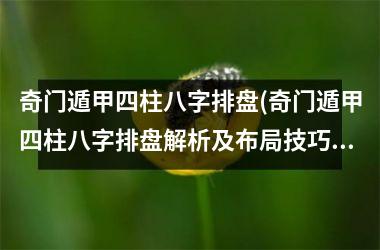 奇门遁甲四柱八字排盘(奇门遁甲四柱八字排盘解析及布局技巧...